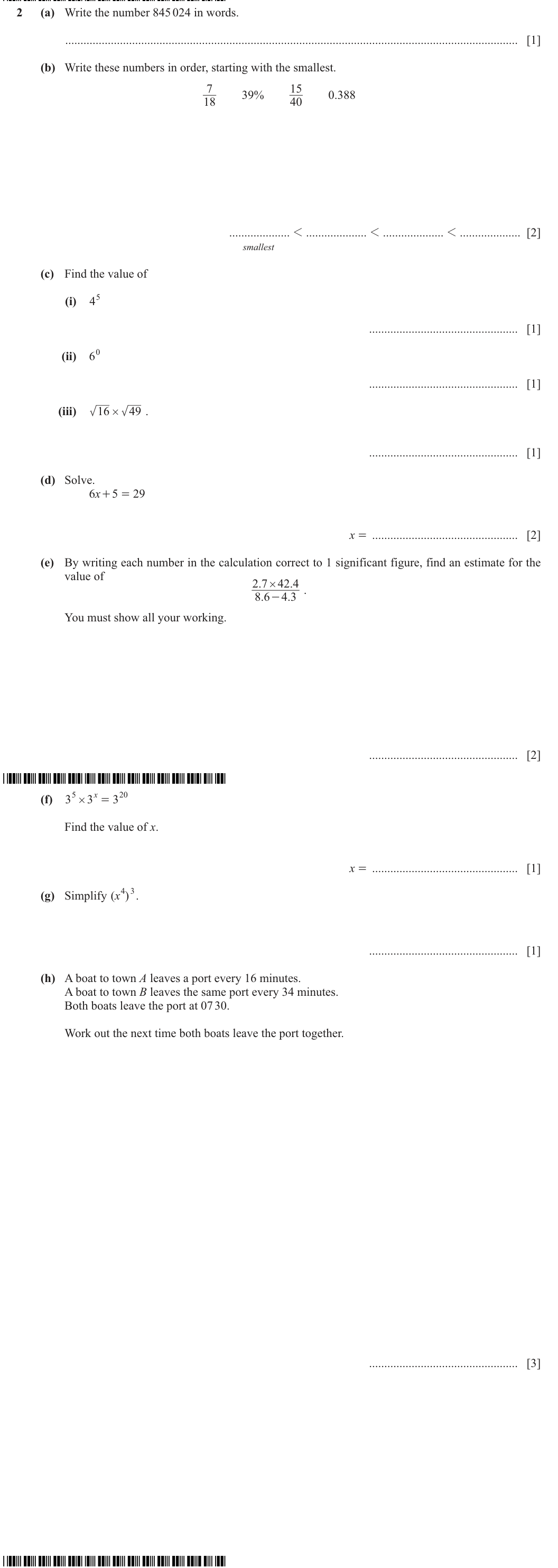 2 (a) Write the number 845 024 in words.

____ [1]

(b) Write these numbers in order, starting with the smallest.

$\frac{7}{18}$ 39% $\frac{15}{40}$ 0.388

____ < ____ < ____ < ____ [2]
smallest

(c) Find the value of

(i) $4^5$

____ [1]

(ii) $6^0$

____ [1]

(iii) $\sqrt{16} \times \sqrt{49}$ .

____ [1]

(d) Solve.
$6x + 5 = 29$

$x =$ ____ [2]

(e) By writing each number in the calculation correct to 1 significant figure, find an estimate for the value of
$\frac{2.7 \times 42.4}{8.6 - 4.3}$ .

You must show all your working.

____ [2]

(f) $3^5 \times 3^x = 3^{20}$

Find the value of x.

$x =$ ____ [1]

(g) Simplify $(x^4)^3$.

____ [1]

(h) A boat to town A leaves a port every 16 minutes.
A boat to town B leaves the same port every 34 minutes.
Both boats leave the port at 07 30.

Work out the next time both boats leave the port together.

____ [3]